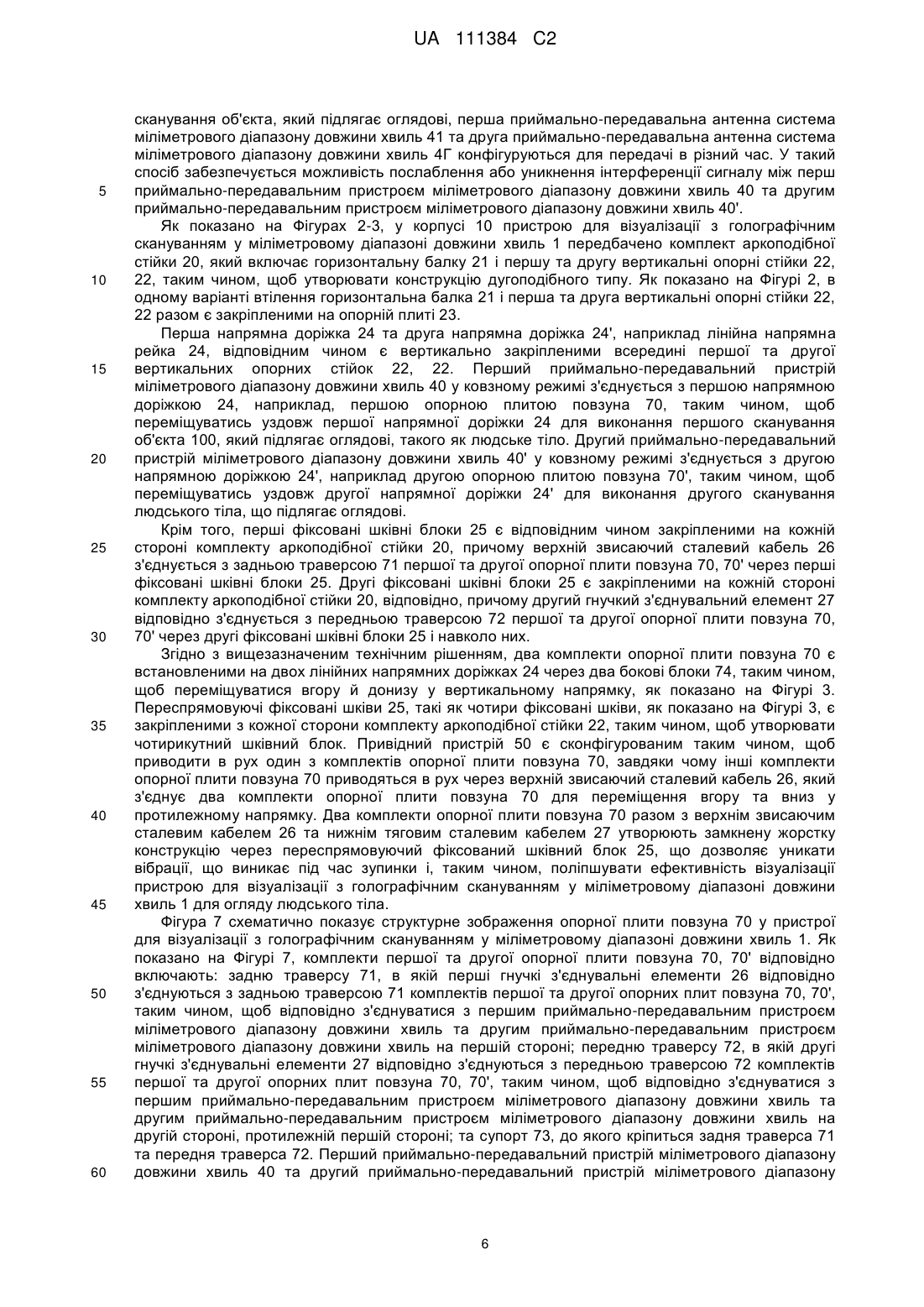 UA 111384 C2

сканування об'єкта, який підлягає оглядові, перша приймально-передавальна антенна система міліметрового діапазону довжини хвиль 41 та друга приймально-передавальна антенна система міліметрового діапазону довжини хвиль 4Г конфігуруються для передачі в різний час. У такий спосіб забезпечується можливість послаблення або уникнення інтерференції сигналу між перш
5 приймально-передавальним пристроєм міліметрового діапазону довжини хвиль 40 та другим приймально-передавальним пристроєм міліметрового діапазону довжини хвиль 40'.

Як показано на Фігурах 2-3, у корпусі 10 пристрою для візуалізації з голографічним скануванням у міліметровому діапазоні довжини хвиль 1 передбачено комплект аркоподібної стійки 20, який включає горизонтальну балку 21 і першу та другу вертикальні опорні стійки 22,
10 22, таким чином, щоб утворювати конструкцію дугоподібного типу. Як показано на Фігурі 2, в одному варіанті втілення горизонтальна балка 21 і перша та друга вертикальні опорні стійки 22, 22 разом є закріпленими на опорній плиті 23.

Перша напрямна доріжка 24 та друга напрямна доріжка 24', наприклад лінійна напрямна рейка 24, відповідним чином є вертикально закріпленими всередині першої та другої
15 вертикальних опорних стійок 22, 22. Перший приймально-передавальний пристрій міліметрового діапазону довжини хвиль 40 у ковзному режимі з'єднується з першою напрямною доріжкою 24, наприклад, першою опорною плитою повзуна 70, таким чином, щоб переміщуватись уздовж першої напрямної доріжки 24 для виконання першого сканування об'єкта 100, який підлягає оглядові, такого як людське тіло. Другий приймально-передавальний
20 пристрій міліметрового діапазону довжини хвиль 40' у ковзному режимі з'єднується з другою напрямною доріжкою 24', наприклад другою опорною плитою повзуна 70', таким чином, щоб переміщуватись уздовж другої напрямної доріжки 24' для виконання другого сканування людського тіла, що підлягає оглядові.

Крім того, перші фіксовані шківні блоки 25 є відповідним чином закріпленими на кожній
25 стороні комплекту аркоподібної стійки 20, причому верхній звисаючий сталевий кабель 26 з'єднується з задньою траверсою 71 першої та другої опорної плити повзуна 70, 70' через перші фіксовані шківні блоки 25. Другі фіксовані шківні блоки 25 є закріпленими на кожній стороні комплекту аркоподібної стійки 20, відповідно, причому другий гнучкий з'єднувальний елемент 27 відповідно з'єднується з передньою траверсою 72 першої та другої опорної плити повзуна 70,
30 70' через другі фіксовані шківні блоки 25 і навколо них.

Згідно з вищезазначеним технічним рішенням, два комплекти опорної плити повзуна 70 є встановленими на двох лінійних напрямних доріжках 24 через два бокові блоки 74, таким чином, щоб переміщуватися вгору й донизу у вертикальному напрямку, як показано на Фігурі 3. Переспрямовуючі фіксовані шківи 25, такі як чотири фіксовані шківи, як показано на Фігурі 3, є
35 закріпленими з кожної сторони комплекту аркоподібної стійки 22, таким чином, щоб утворювати чотирикутний шківний блок. Привідний пристрій 50 є сконфігурованим таким чином, щоб приводити в рух один з комплектів опорної плити повзуна 70, завдяки чому інші комплекти опорної плити повзуна 70 приводяться в рух через верхній звисаючий сталевий кабель 26, який з'єднує два комплекти опорної плити повзуна 70 для переміщення вгору та вниз у
40 протилежному напрямку. Два комплекти опорної плити повзуна 70 разом з верхнім звисаючим сталевим кабелем 26 та нижнім тяговим сталевим кабелем 27 утворюють замкнену жорстку конструкцію через переспрямовуючий фіксований шківний блок 25, що дозволяє уникати вібрації, що виникає під час зупинки і, таким чином, поліпшувати ефективність візуалізації пристрою для візуалізації з голографічним скануванням у міліметровому діапазоні довжини
45 хвиль 1 для огляду людського тіла.

Фігура 7 схематично показує структурне зображення опорної плити повзуна 70 у пристрої для візуалізації з голографічним скануванням у міліметровому діапазоні довжини хвиль 1. Як показано на Фігурі 7, комплекти першої та другої опорної плити повзуна 70, 70' відповідно включають: задню траверсу 71, в якій перші гнучкі з'єднувальні елементи 26 відповідно
50 з'єднуються з задньою траверсою 71 комплектів першої та другої опорних плит повзуна 70, 70', таким чином, щоб відповідно з'єднуватися з першим приймально-передавальним пристроєм міліметрового діапазону довжини хвиль та другим приймально-передавальним пристроєм міліметрового діапазону довжини хвиль на першій стороні; передню траверсу 72, в якій другі гнучкі з'єднувальні елементи 27 відповідно з'єднуються з передньою траверсою 72 комплектів
55 першої та другої опорних плит повзуна 70, 70', таким чином, щоб відповідно з'єднуватися з першим приймально-передавальним пристроєм міліметрового діапазону довжини хвиль та другим приймально-передавальним пристроєм міліметрового діапазону довжини хвиль на другій стороні, протилежній першій стороні; та супорт 73, до якого кріпиться задня траверса 71 та передня траверса 72. Перший приймально-передавальний пристрій міліметрового діапазону
60 довжини хвиль 40 та другий приймально-передавальний пристрій міліметрового діапазону

6